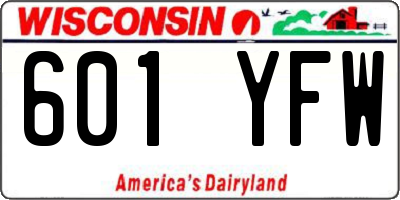 WISCONSIN

601 YFW

America's Dairyland